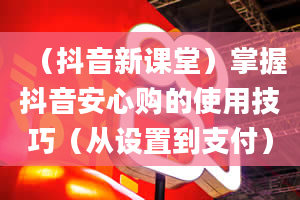 （抖音新课堂）掌握抖音安心购的使用技巧（从设置到支付）